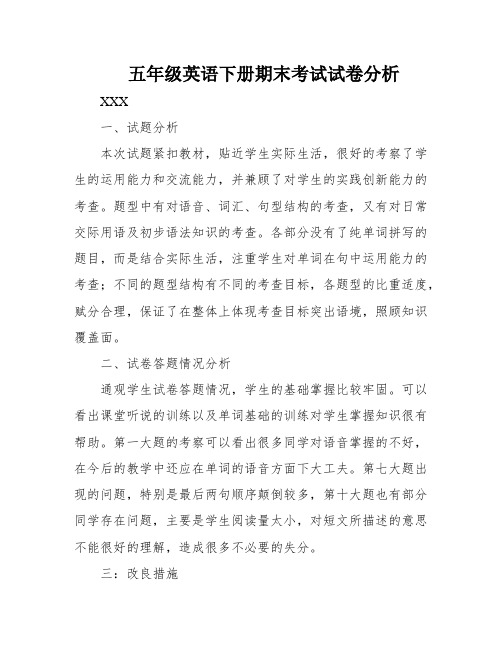 五年级英语下册期末考试试卷分析

XXX

一、试题分析

本次试题紧扣教材，贴近学生实际生活，很好的考察了学生的运用能力和交流能力，并兼顾了对学生的实践创新能力的考查。题型中有对语音、词汇、句型结构的考查，又有对日常交际用语及初步语法知识的考查。各部分没有了纯单词拼写的题目，而是结合实际生活，注重学生对单词在句中运用能力的考查；不同的题型结构有不同的考查目标，各题型的比重适度，赋分合理，保证了在整体上体现考查目标突出语境，照顾知识覆盖面。

二、试卷答题情况分析

通观学生试卷答题情况，学生的基础掌握比较牢固。可以看出课堂听说的训练以及单词基础的训练对学生掌握知识很有帮助。第一大题的考察可以看出很多同学对语音掌握的不好，在今后的教学中还应在单词的语音方面下大工夫。第七大题出现的问题，特别是最后两句顺序颠倒较多，第十大题也有部分同学存在问题，主要是学生阅读量太小，对短文所描述的意思不能很好的理解，造成很多不必要的失分。

三：改良措施